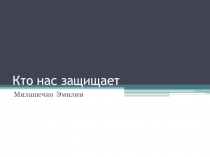 Кто нас защищает

Милашечко Эмилии